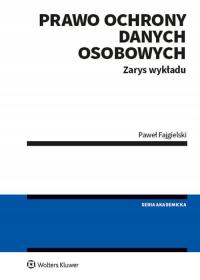 PRAWO OCHRONY DANYCH OSOBOWYCH

Zarys wykładu

Paweł Fajgielski

SERIA AKADEMICKA

Wolters Kluwer